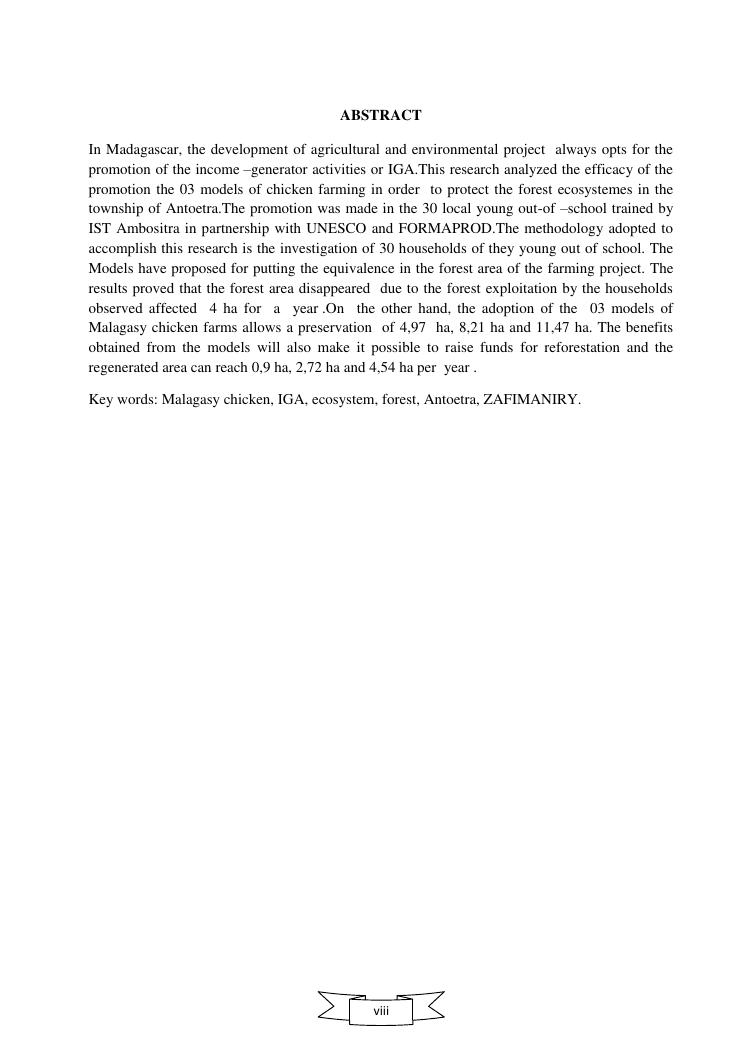 ABSTRACT

In Madagascar, the development of agricultural and environmental project always opts for the promotion of the income –generator activities or IGA.This research analyzed the efficacy of the promotion the 03 models of chicken farming in order to protect the forest ecosystemes in the township of Antoetra.The promotion was made in the 30 local young out-of –school trained by IST Ambositra in partnership with UNESCO and FORMAPROD.The methodology adopted to accomplish this research is the investigation of 30 households of they young out of school. The Models have proposed for putting the equivalence in the forest area of the farming project. The results proved that the forest area disappeared due to the forest exploitation by the households observed affected 4 ha for a year .On the other hand, the adoption of the 03 models of Malagasy chicken farms allows a preservation of 4,97 ha, 8,21 ha and 11,47 ha. The benefits obtained from the models will also make it possible to raise funds for reforestation and the regenerated area can reach 0,9 ha, 2,72 ha and 4,54 ha per year .

Key words: Malagasy chicken, IGA, ecosystem, forest, Antoetra, ZAFIMANIRY.

viii